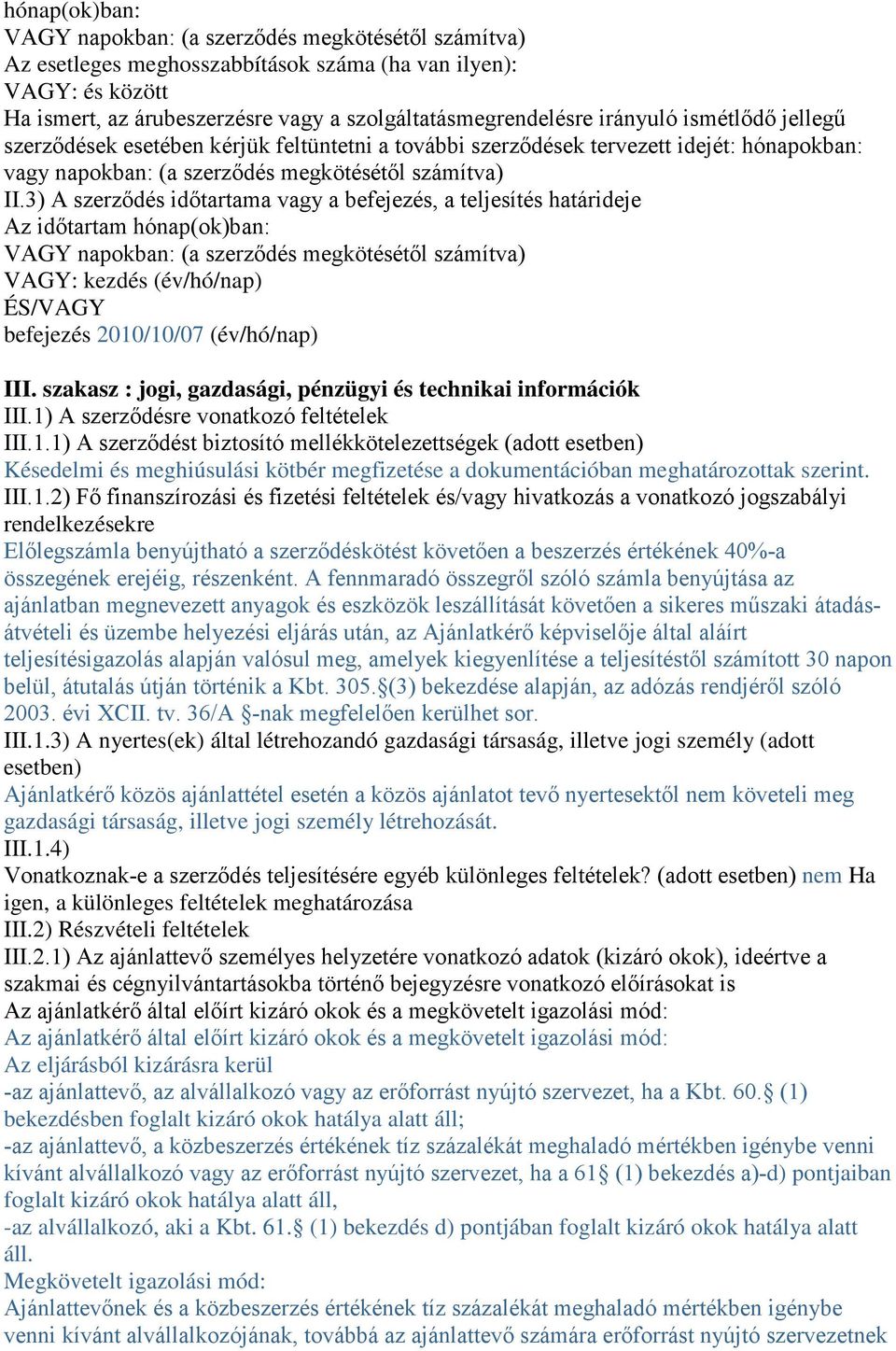 hónap(ok)ban:
VAGY napokban: (a szerződés megkötésétől számítva)
Az esetleges meghosszabbítások száma (ha van ilyen):
VAGY: és között
Ha ismert, az árubeszerzésre vagy a szolgáltatásmegrendelésre irányuló ismétlődő jellegű szerződések esetében kérjük feltüntetni a további szerződések tervezett idejét: hónapokban: vagy napokban: (a szerződés megkötésétől számítva)
II.3) A szerződés időtartama vagy a befejezés, a teljesítés határideje
Az időtartam hónap(ok)ban:
VAGY napokban: (a szerződés megkötésétől számítva)
VAGY: kezdés (év/hó/nap)
ÉS/VAGY
befejezés 2010/10/07 (év/hó/nap)

III. szakasz : jogi, gazdasági, pénzügyi és technikai információk
III.1) A szerződésre vonatkozó feltételek
III.1.1) A szerződést biztosító mellékkötelezettségek (adott esetben)
Késedelmi és meghiúsulási kötbér megfizetése a dokumentációban meghatározottak szerint.
III.1.2) Fő finanszírozási és fizetési feltételek és/vagy hivatkozás a vonatkozó jogszabályi rendelkezésekre
Előlegszámla benyújtható a szerződéskötést követően a beszerzés értékének 40%-a összegének erejéig, részenként. A fennmaradó összegről szóló számla benyújtása az ajánlatban megnevezett anyagok és eszközök leszállítását követően a sikeres műszaki átadás-átvételi és üzembe helyezési eljárás után, az Ajánlatkérő képviselője által aláírt teljesítésigazolás alapján valósul meg, amelyek kiegyenlítése a teljesítéstől számított 30 napon belül, átutalás útján történik a Kbt. 305.§(3) bekezdése alapján, az adózás rendjéről szóló 2003. évi XCII. tv. 36/A §-nak megfelelően kerülhet sor.
III.1.3) A nyertes(ek) által létrehozandó gazdasági társaság, illetve jogi személy (adott esetben)
Ajánlatkérő közös ajánlattétel esetén a közös ajánlatot tevő nyertesektől nem követeli meg gazdasági társaság, illetve jogi személy létrehozását.
III.1.4)
Vonatkoznak-e a szerződés teljesítésére egyéb különleges feltételek? (adott esetben) nem Ha igen, a különleges feltételek meghatározása
III.2) Részvételi feltételek
III.2.1) Az ajánlattevő személyes helyzetére vonatkozó adatok (kizáró okok), ideértve a szakmai és cégnyilvántartásokba történő bejegyzésre vonatkozó előírásokat is
Az ajánlatkérő által előírt kizáró okok és a megkövetelt igazolási mód:
Az ajánlatkérő által előírt kizáró okok és a megkövetelt igazolási mód:
Az eljárásból kizárásra kerül
-az ajánlattevő, az alvállalkozó vagy az erőforrást nyújtó szervezet, ha a Kbt. 60.§ (1) bekezdésben foglalt kizáró okok hatálya alatt áll;
-az ajánlattevő, a közbeszerzés értékének tíz százalékát meghaladó mértékben igénybe venni kívánt alvállalkozó vagy az erőforrást nyújtó szervezet, ha a 61§ (1) bekezdés a)-d) pontjaiban foglalt kizáró okok hatálya alatt áll,
-az alvállalkozó, aki a Kbt. 61.§ (1) bekezdés d) pontjában foglalt kizáró okok hatálya alatt áll.
Megkövetelt igazolási mód:
Ajánlattevőnek és a közbeszerzés értékének tíz százalékát meghaladó mértékben igénybe venni kívánt alvállalkozójának, továbbá az ajánlattevő számára erőforrást nyújtó szervezetnek